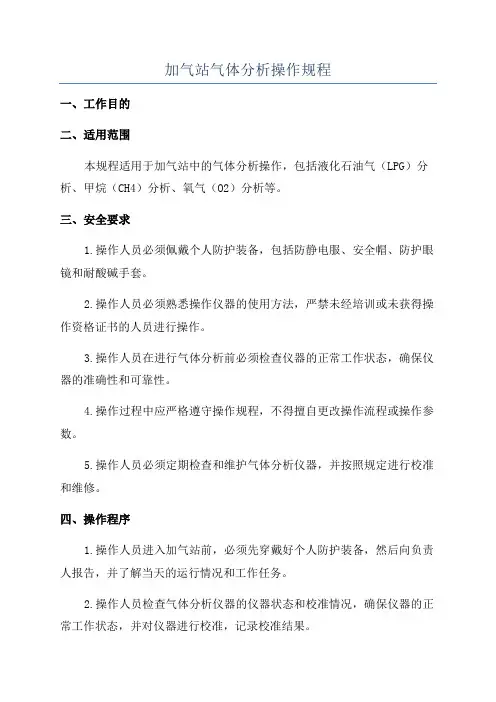 加气站气体分析操作规程

一、工作目的

二、适用范围

本规程适用于加气站中的气体分析操作，包括液化石油气（LPG）分析、甲烷（CH4）分析、氧气（O2）分析等。

三、安全要求

1.操作人员必须佩戴个人防护装备，包括防静电服、安全帽、防护眼镜和耐酸碱手套。

2.操作人员必须熟悉操作仪器的使用方法，严禁未经培训或未获得操作资格证书的人员进行操作。

3.操作人员在进行气体分析前必须检查仪器的正常工作状态，确保仪器的准确性和可靠性。

4.操作过程中应严格遵守操作规程，不得擅自更改操作流程或操作参数。

5.操作人员必须定期检查和维护气体分析仪器，并按照规定进行校准和维修。

四、操作程序

1.操作人员进入加气站前，必须先穿戴好个人防护装备，然后向负责人报告，并了解当天的运行情况和工作任务。

2.操作人员检查气体分析仪器的仪器状态和校准情况，确保仪器的正常工作状态，并对仪器进行校准，记录校准结果。